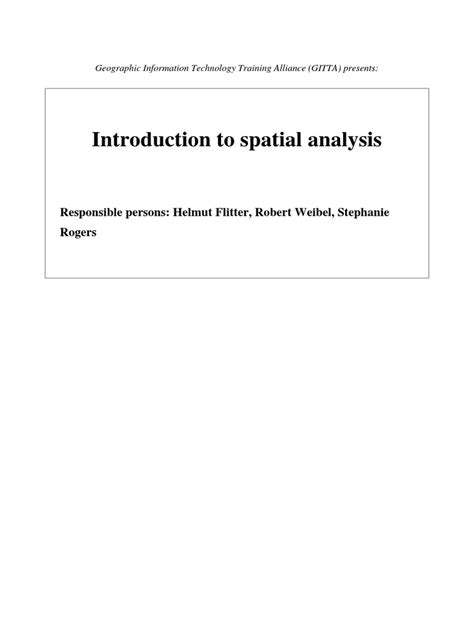 Geographic Information Technology Training Alliance (GITTA) presents:

Introduction to spatial analysis

Responsible persons: Helmut Flitter, Robert Weibel, Stephanie Rogers